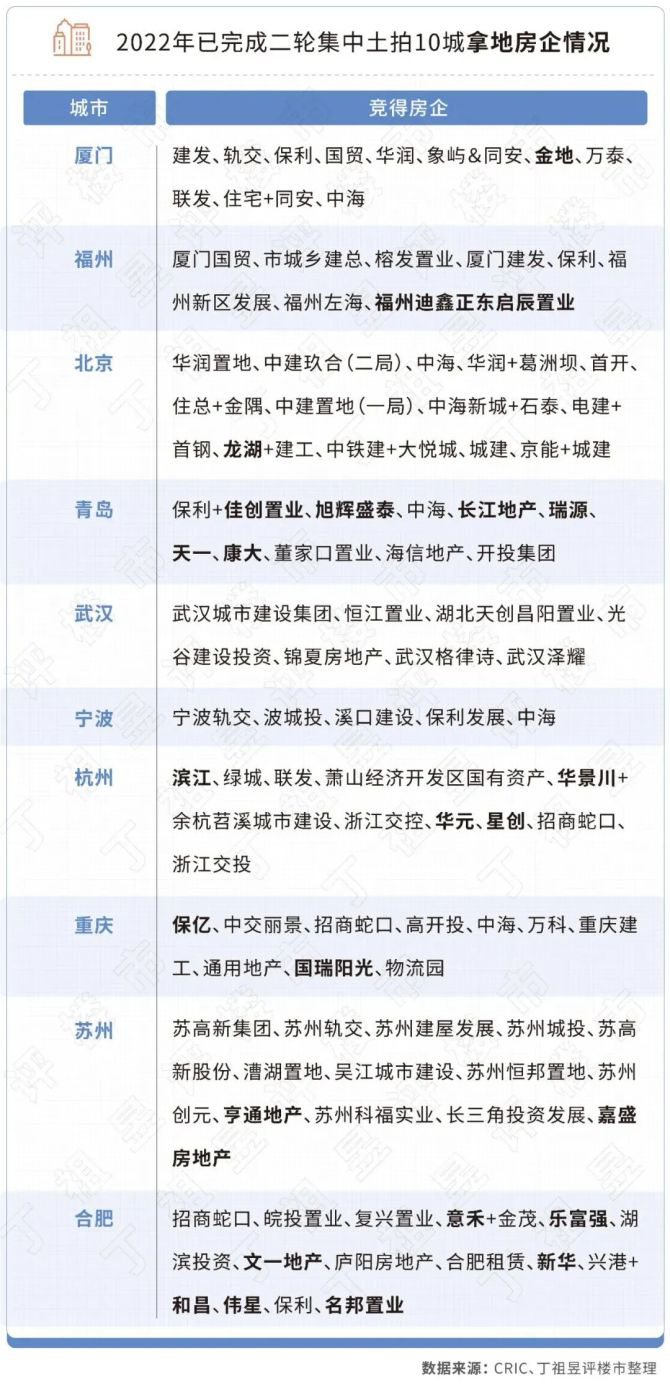 2022年已完成二轮集中土拍10城拿地房企情况

| 城市 | 竞得房企 |
|---|---|
| 厦门 | 建发、轨交、保利、国贸、华润、象屿&同安、金地、万泰、联发、住宅+同安、中海 |
| 福州 | 厦门国贸、市城乡建总、榕发置业、厦门建发、保利、福州新区发展、福州左海、福州迪鑫正东启辰置业 |
| 北京 | 华润置地、中建玖合(二局)、中海、华润+葛洲坝、首开、住总+金隅、中建置地(一局)、中海新城+石泰、电建+首钢、龙湖+建工、中铁建+大悦城、城建、京能+城建 |
| 青岛 | 保利+佳创置业、旭辉盛泰、中海、长江地产、瑞源、天一、康大、董家口置业、海信地产、开投集团 |
| 武汉 | 武汉城市建设集团、恒江置业、湖北天创昌阳置业、光谷建设投资、锦夏房地产、武汉格律诗、武汉泽耀 |
| 宁波 | 宁波轨交、波城投、溪口建设、保利发展、中海 |
| 杭州 | 滨江、绿城、联发、萧山经济开发区国有资产、华景川+余杭苕溪城市建设、浙江交控、华元、星创、招商蛇口、浙江交投 |
| 重庆 | 保亿、中交丽景、招商蛇口、高开投、中海、万科、重庆建工、通用地产、国瑞阳光、物流园 |
| 苏州 | 苏高新集团、苏州轨交、苏州建屋发展、苏州城投、苏高新股份、漕湖置地、吴江城市建设、苏州恒邦置地、苏州创元、亨通地产、苏州科福实业、长三角投资发展、嘉盛房地产 |
| 合肥 | 招商蛇口、皖投置业、复兴置业、意禾+金茂、乐富强、湖滨投资、文一地产、庐阳房地产、合肥租赁、新华、兴港+和昌、伟星、保利、名邦置业 |

数据来源:CRIC、丁祖昱评楼市整理